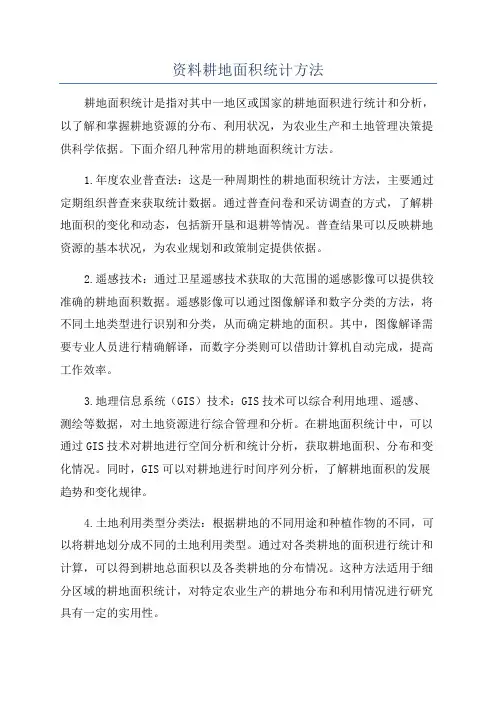 资料耕地面积统计方法

耕地面积统计是指对其中一地区或国家的耕地面积进行统计和分析，以了解和掌握耕地资源的分布、利用状况，为农业生产和土地管理决策提供科学依据。下面介绍几种常用的耕地面积统计方法。

1.年度农业普查法：这是一种周期性的耕地面积统计方法，主要通过定期组织普查来获取统计数据。通过普查问卷和采访调查的方式，了解耕地面积的变化和动态，包括新开垦和退耕等情况。普查结果可以反映耕地资源的基本状况，为农业规划和政策制定提供依据。

2.遥感技术：通过卫星遥感技术获取的大范围的遥感影像可以提供较准确的耕地面积数据。遥感影像可以通过图像解译和数字分类的方法，将不同土地类型进行识别和分类，从而确定耕地的面积。其中，图像解译需要专业人员进行精确解译，而数字分类则可以借助计算机自动完成，提高工作效率。

3.地理信息系统（GIS）技术：GIS技术可以综合利用地理、遥感、测绘等数据，对土地资源进行综合管理和分析。在耕地面积统计中，可以通过GIS技术对耕地进行空间分析和统计分析，获取耕地面积、分布和变化情况。同时，GIS可以对耕地进行时间序列分析，了解耕地面积的发展趋势和变化规律。

4.土地利用类型分类法：根据耕地的不同用途和种植作物的不同，可以将耕地划分成不同的土地利用类型。通过对各类耕地的面积进行统计和计算，可以得到耕地总面积以及各类耕地的分布情况。这种方法适用于细分区域的耕地面积统计，对特定农业生产的耕地分布和利用情况进行研究具有一定的实用性。